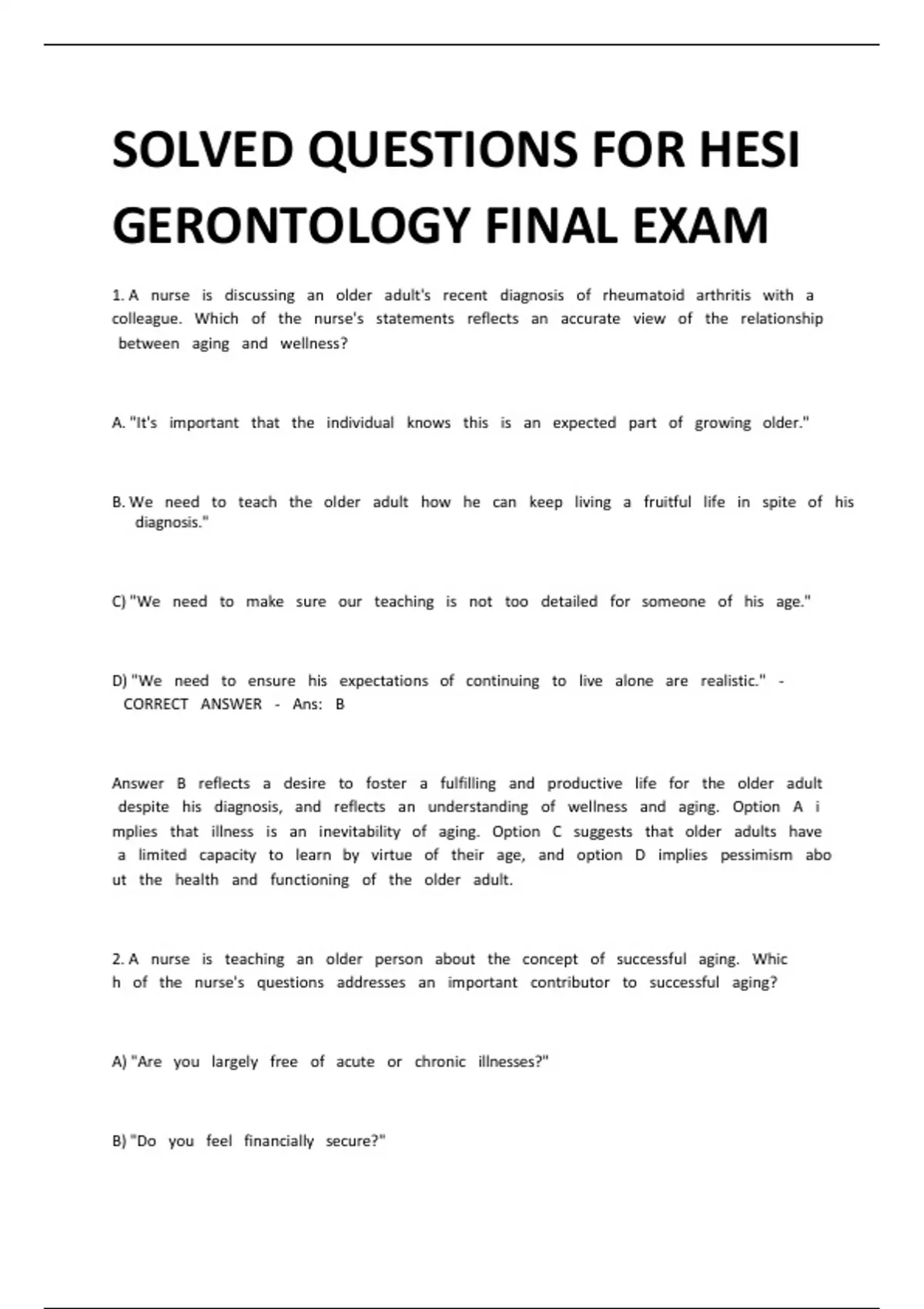 SOLVED QUESTIONS FOR HESI GERONTOLOGY FINAL EXAM

1. A nurse is discussing an older adult's recent diagnosis of rheumatoid arthritis with a colleague. Which of the nurse's statements reflects an accurate view of the relationship between aging and wellness?

A. "It's important that the individual knows this is an expected part of growing older."

B. We need to teach the older adult how he can keep living a fruitful life in spite of his diagnosis."

C) "We need to make sure our teaching is not too detailed for someone of his age."

D) "We need to ensure his expectations of continuing to live alone are realistic." - CORRECT ANSWER - Ans: B

Answer B reflects a desire to foster a fulfilling and productive life for the older adult despite his diagnosis, and reflects an understanding of wellness and aging. Option A i mplies that illness is an inevitability of aging. Option C suggests that older adults have a limited capacity to learn by virtue of their age, and option D implies pessimism abo ut the health and functioning of the older adult.

2. A nurse is teaching an older person about the concept of successful aging. Whic h of the nurse's questions addresses an important contributor to successful aging?

A) "Are you largely free of acute or chronic illnesses?"

B) "Do you feel financially secure?"